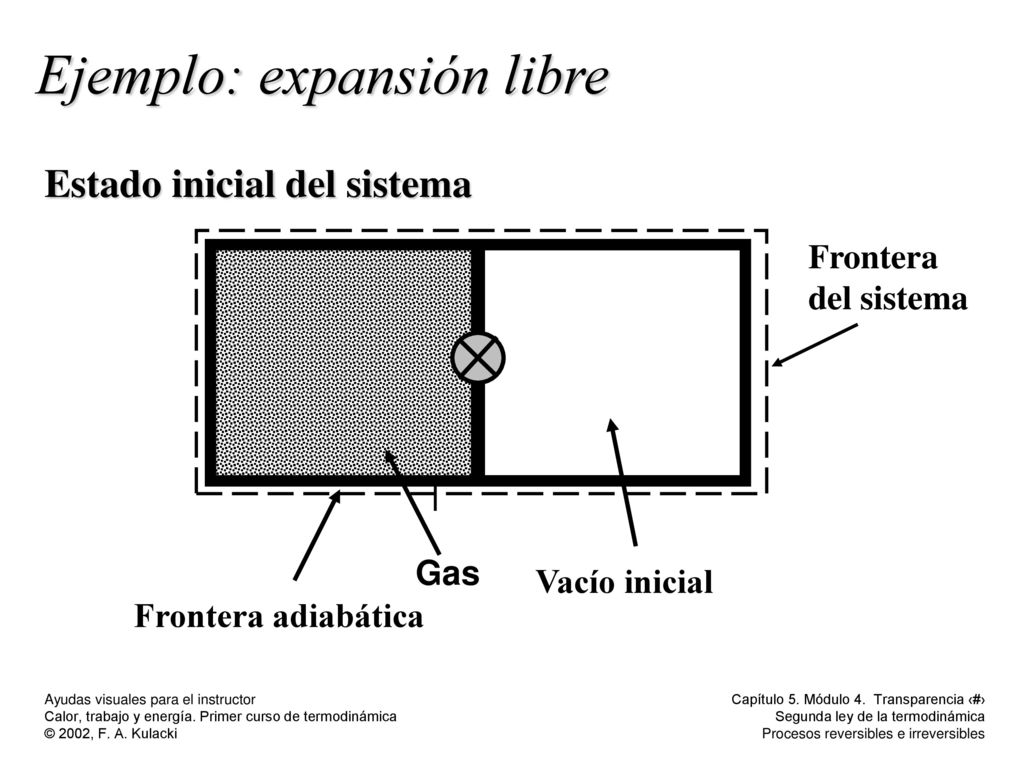 Ejemplo: expansión libre

Estado inicial del sistema

Frontera del sistema

Gas

Vacío inicial

Frontera adiabática

Ayudas visuales para el instructor
Calor, trabajo y energía. Primer curso de termodinámica
© 2002, F. A. Kulacki

Capítulo 5. Módulo 4. Transparencia ‹#›
Segunda ley de la termodinámica
Procesos reversibles e irreversibles